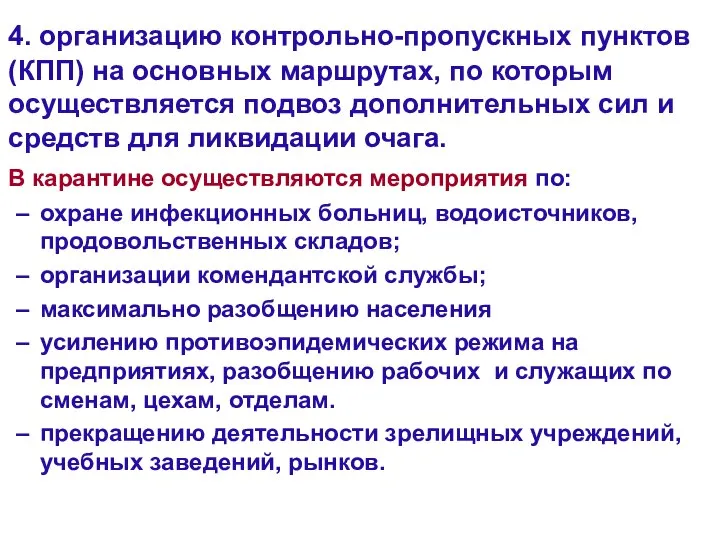 4. организацию контрольно-пропускных пунктов (КПП) на основных маршрутах, по которым осуществляется подвоз дополнительных сил и средств для ликвидации очага.

В карантине осуществляются мероприятия по:

– охране инфекционных больниц, водоисточников, продовольственных складов;
– организации комендантской службы;
– максимально разобщению населения
– усилению противоэпидемических режима на предприятиях, разобщению рабочих и служащих по сменам, цехам, отделам.
– прекращению деятельности зрелищных учреждений, учебных заведений, рынков.